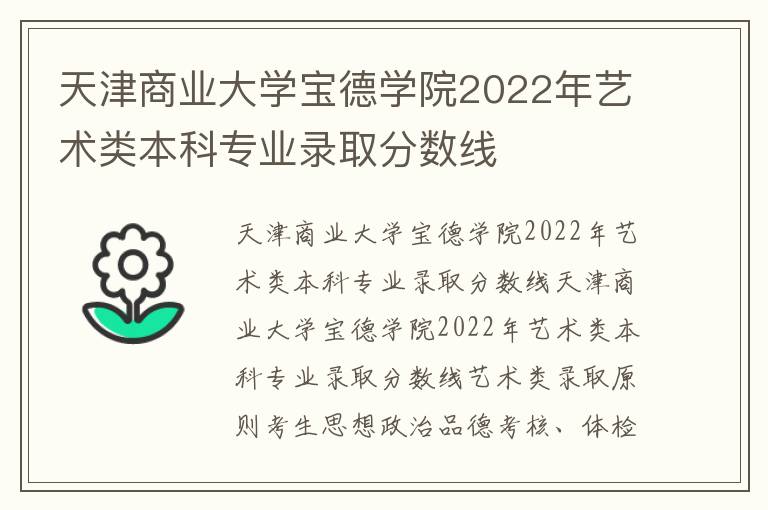 天津商业大学宝德学院2022年艺术类本科专业录取分数线

天津商业大学宝德学院2022年艺术类本科专业录取分数线天津商业大学宝德学院2022年艺术类本科专业录取分数线艺术类录取原则考生思想政治品德考核、体检